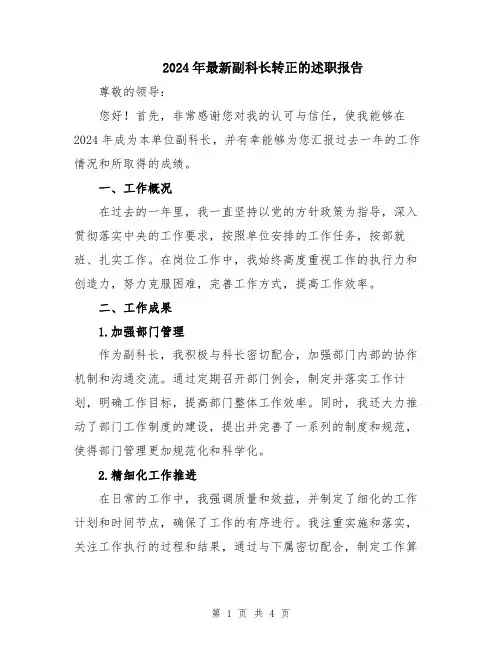 2024年最新副科长转正的述职报告

尊敬的领导：

您好！首先，非常感谢您对我的认可与信任，使我能够在2024年成为本单位副科长，并有幸能够为您汇报过去一年的工作情况和所取得的成绩。

一、工作概况

在过去的一年里，我一直坚持以党的方针政策为指导，深入贯彻落实中央的工作要求，按照单位安排的工作任务，按部就班、扎实工作。在岗位工作中，我始终高度重视工作的执行力和创造力，努力克服困难，完善工作方式，提高工作效率。

二、工作成果

1.加强部门管理

作为副科长，我积极与科长密切配合，加强部门内部的协作机制和沟通交流。通过定期召开部门例会，制定并落实工作计划，明确工作目标，提高部门整体工作效率。同时，我还大力推动了部门工作制度的建设，提出并完善了一系列的制度和规范，使得部门管理更加规范化和科学化。

2.精细化工作推进

在日常的工作中，我强调质量和效益，并制定了细化的工作计划和时间节点，确保了工作的有序进行。我注重实施和落实，关注工作执行的过程和结果，通过与下属密切配合，制定工作算

第 1 页 共 4 页